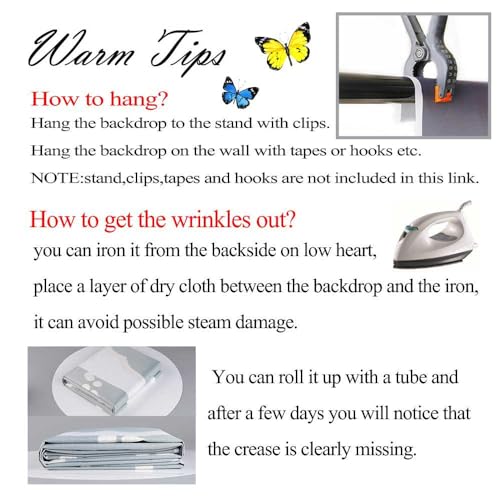 Warm Tips

How to hang?

Hang the backdrop to the stand with clips.

Hang the backdrop on the wall with tapes or hooks etc.

NOTE:stand,clips,tapes and hooks are not included in this link.

How to get the wrinkles out?

you can iron it from the backside on low heart,

place a layer of dry cloth between the backdrop and the iron,

it can avoid possible steam damage.

You can roll it up with a tube and after a few days you will notice that the crease is clearly missing.